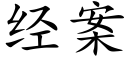 经案